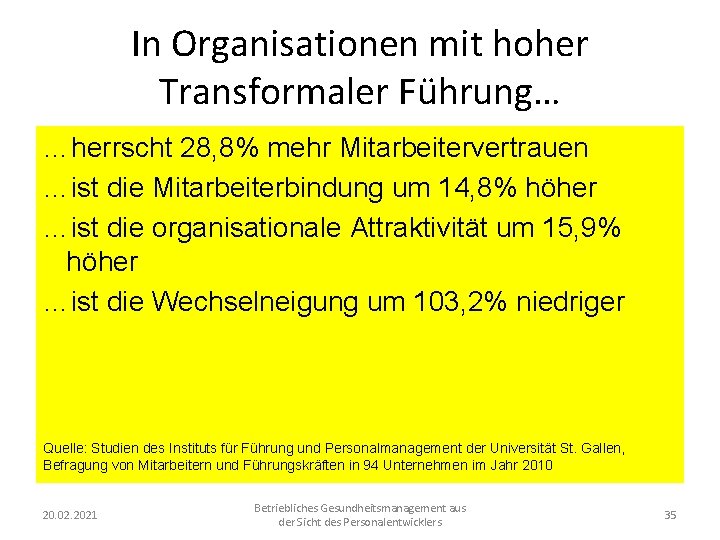 In Organisationen mit hoher Transformaler Führung…

… herrscht 28,8% mehr Mitarbeitervertrauen

… ist die Mitarbeiterbindung um 14,8% höher

… ist die organisationale Attraktivität um 15,9% höher

… ist die Wechselneigung um 103,2% niedriger

Quelle: Studien des Instituts für Führung und Personalmanagement der Universität St. Gallen, Befragung von Mitarbeitern und Führungskräften in 94 Unternehmen im Jahr 2010

20.02.2021

Betriebliches Gesundheitsmanagement aus der Sicht des Personalentwicklers

35